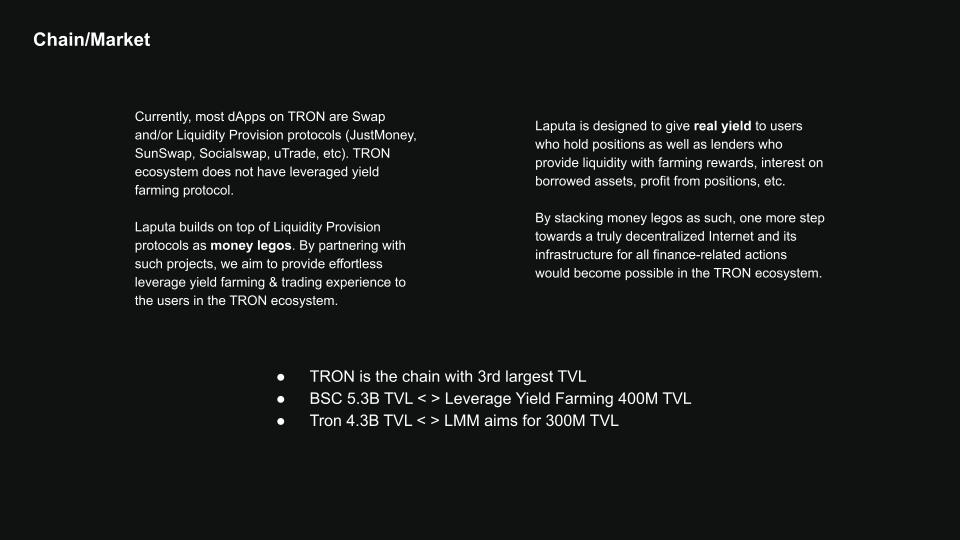 Chain/Market

Currently, most dApps on TRON are Swap and/or Liquidity Provision protocols (JustMoney, SunSwap, Socialswap, uTrade, etc). TRON ecosystem does not have leveraged yield farming protocol.

Laputa builds on top of Liquidity Provision protocols as money legos. By partnering with such projects, we aim to provide effortless leverage yield farming & trading experience to the users in the TRON ecosystem.

Laputa is designed to give real yield to users who hold positions as well as lenders who provide liquidity with farming rewards, interest on borrowed assets, profit from positions, etc.

By stacking money legos as such, one more step towards a truly decentralized Internet and its infrastructure for all finance-related actions would become possible in the TRON ecosystem.

● TRON is the chain with 3rd largest TVL
● BSC 5.3B TVL < > Leverage Yield Farming 400M TVL
● Tron 4.3B TVL < > LMM aims for 300M TVL